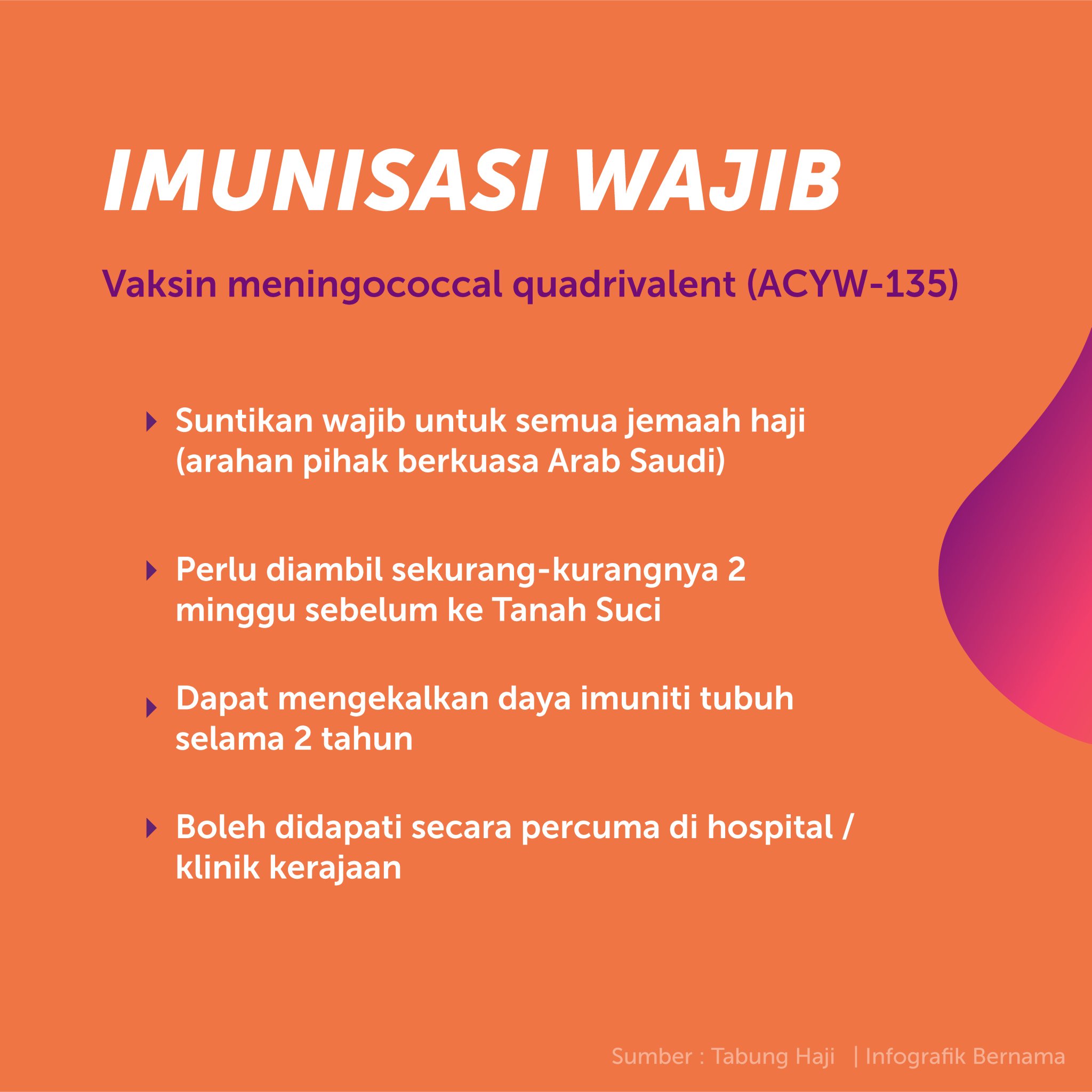 IMUNISASI WAJIB

Vaksin meningococcal quadrivalent (ACYW-135)

Suntikan wajib untuk semua jemaah haji (arahan pihak berkuasa Arab Saudi)

Perlu diambil sekurang-kurangnya 2 minggu sebelum ke Tanah Suci

Dapat mengekalkan daya imuniti tubuh selama 2 tahun

Boleh didapati secara percuma di hospital / klinik kerajaan

Sumber : Tabung Haji | Infografik Bernama